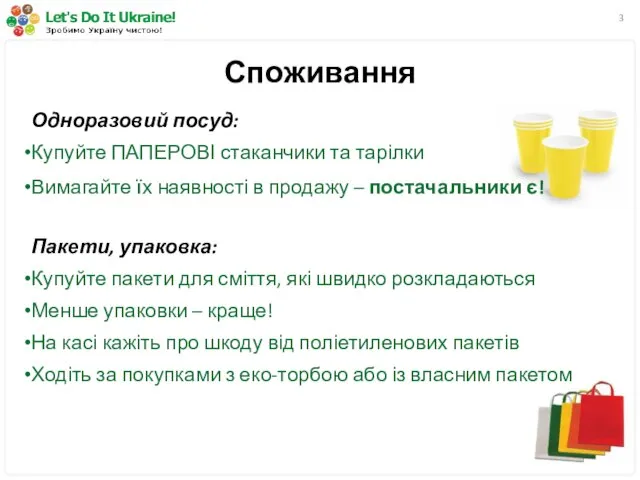 Let's Do It Ukraine!
Зробимо Україну чистою!

3

Споживання

Одноразовий посуд:
•Купуйте ПАПЕРОВІ стаканчики та тарілки
•Вимагайте їх наявності в продажу – постачальники є!

Пакети, упаковка:
•Купуйте пакети для сміття, які швидко розкладаються
•Менше упаковки – краще!
•На касі кажіть про шкоду від поліетиленових пакетів
•Ходіть за покупками з еко-торбою або із власним пакетом